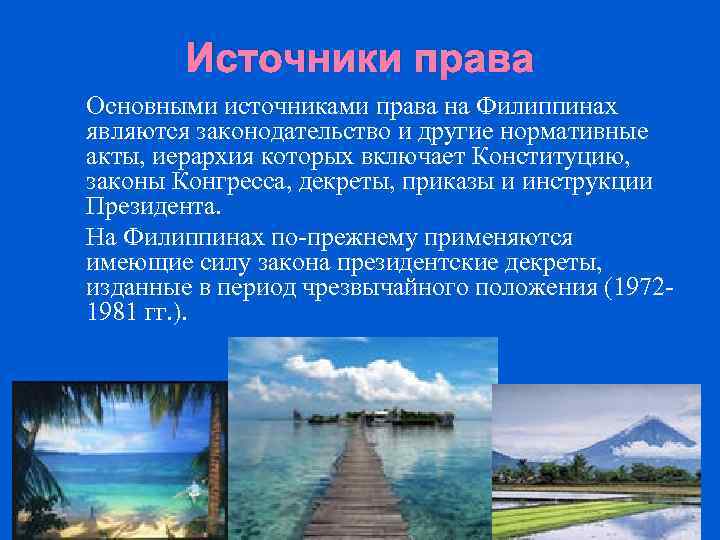 Источники права

Основными источниками права на Филиппинах являются законодательство и другие нормативные акты, иерархия которых включает Конституцию, законы Конгресса, декреты, приказы и инструкции Президента.

На Филиппинах по-прежнему применяются имеющие силу закона президентские декреты, изданные в период чрезвычайного положения (1972-1981 гг.).